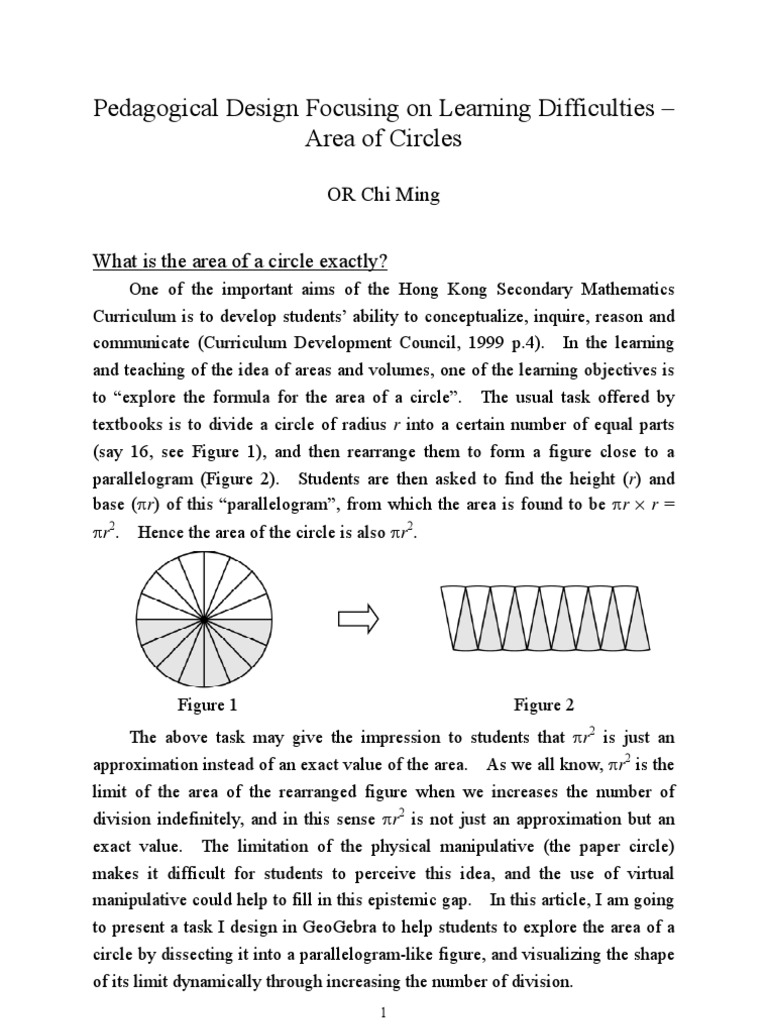 Pedagogical Design Focusing on Learning Difficulties – Area of Circles

OR Chi Ming

What is the area of a circle exactly?

One of the important aims of the Hong Kong Secondary Mathematics Curriculum is to develop students' ability to conceptualize, inquire, reason and communicate (Curriculum Development Council, 1999 p.4). In the learning and teaching of the idea of areas and volumes, one of the learning objectives is to "explore the formula for the area of a circle". The usual task offered by textbooks is to divide a circle of radius $r$ into a certain number of equal parts (say 16, see Figure 1), and then rearrange them to form a figure close to a parallelogram (Figure 2). Students are then asked to find the height ($r$) and base ($\pi r$) of this "parallelogram", from which the area is found to be $\pi r \times r = \pi r^2$. Hence the area of the circle is also $\pi r^2$.

Figure 1

Figure 2

The above task may give the impression to students that $\pi r^2$ is just an approximation instead of an exact value of the area. As we all know, $\pi r^2$ is the limit of the area of the rearranged figure when we increases the number of division indefinitely, and in this sense $\pi r^2$ is not just an approximation but an exact value. The limitation of the physical manipulative (the paper circle) makes it difficult for students to perceive this idea, and the use of virtual manipulative could help to fill in this epistemic gap. In this article, I am going to present a task I design in GeoGebra to help students to explore the area of a circle by dissecting it into a parallelogram-like figure, and visualizing the shape of its limit dynamically through increasing the number of division.

1